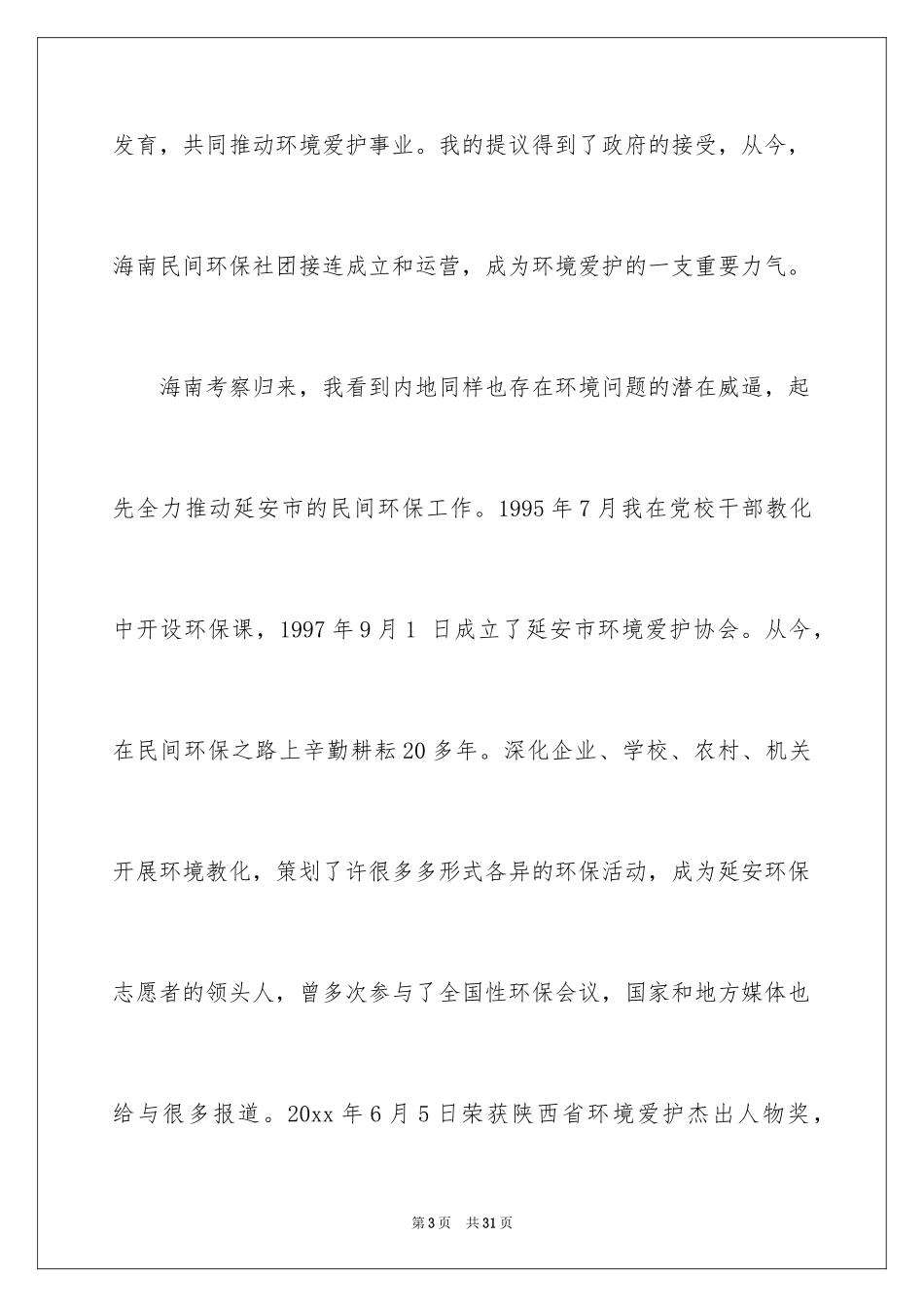 发育，共同推动环境爱护事业。我的提议得到了政府的接受，从今，海南民间环保社团接连成立和运营，成为环境爱护的一支重要力气。

海南考察归来，我看到内地同样也存在环境问题的潜在威逼，起先全力推动延安市的民间环保工作。1995 年 7 月我在党校干部教化中开设环保课，1997 年 9 月 1 日成立了延安市环境爱护协会。从今，在民间环保之路上辛勤耕耘 20 多年。深化企业、学校、农村、机关开展环境教化，策划了许很多多形式各异的环保活动，成为延安环保志愿者的领头人，曾多次参与了全国性环保会议，国家和地方媒体也给与很多报道。20xx 年 6 月 5 日荣获陕西省环境爱护杰出人物奖，

第 3 页 共 31 页